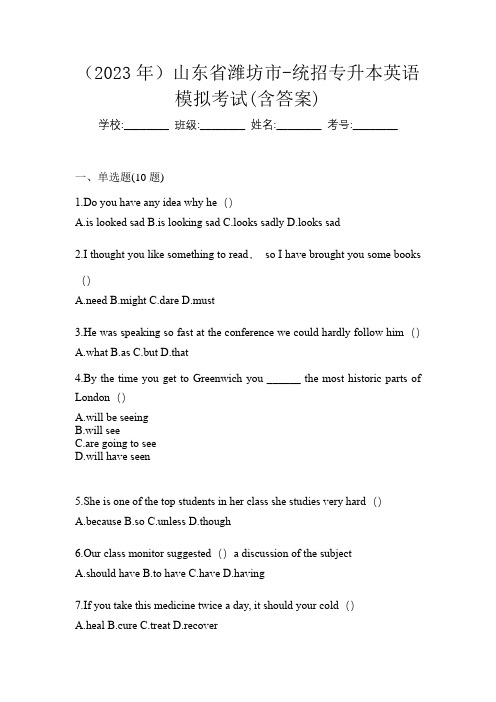 （2023 年）山东省潍坊市-统招专升本英语模拟考试(含答案)

学校:________ 班级:________ 姓名:________ 考号:________

一、单选题(10 题)

1.Do you have any idea why he （）

A.is looked sad B.is looking sad C.looks sadly D.looks sad

2.I thought you like something to read， so I have brought you some books （）

A.need B.might C.dare D.must

3.He was speaking so fast at the conference we could hardly follow him （）

A.what B.as C.but D.that

4.By the time you get to Greenwich you ______ the most historic parts of London （）

A.will be seeing
B.will see
C.are going to see
D.will have seen

5.She is one of the top students in her class she studies very hard （）

A.because B.so C.unless D.though

6.Our class monitor suggested （） a discussion of the subject

A.should have B.to have C.have D.having

7.If you take this medicine twice a day, it should your cold （）

A.heal B.cure C.treat D.recover